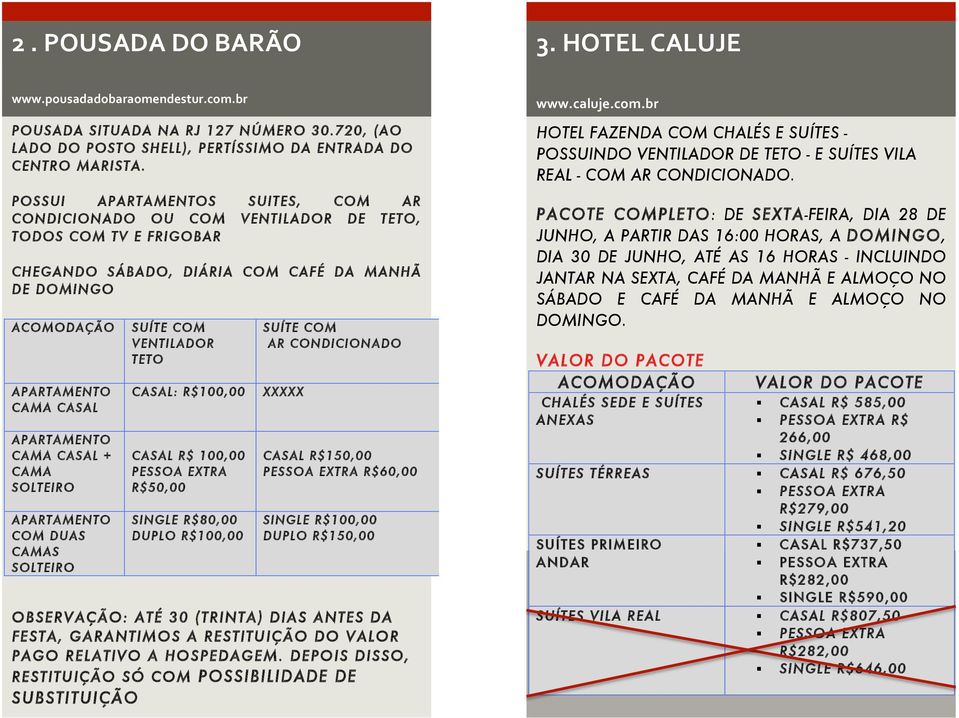 2 . POUSADA DO BARÃO

www.pousadadobaraomendestur.com.br

POUSADA SITUADA NA RJ 127 NÚMERO 30.720, (AO LADO DO POSTO SHELL), PERTÍSSIMO DA ENTRADA DO CENTRO MARISTA.

POSSUI APARTAMENTOS SUITES, COM AR CONDICIONADO OU COM VENTILADOR DE TETO, TODOS COM TV E FRIGOBAR

CHEGANDO SÁBADO, DIÁRIA COM CAFÉ DA MANHÃ DE DOMINGO

| ACOMODAÇÃO | SUÍTE COM VENTILADOR TETO | SUÍTE COM AR CONDICIONADO |
|---|---|---|
| APARTAMENTO CAMA CASAL | CASAL: R$100,00 | XXXXX |
| APARTAMENTO CAMA CASAL + CAMA SOLTEIRO | CASAL R$ 100,00 PESSOA EXTRA R$50,00 | CASAL R$150,00 PESSOA EXTRA R$60,00 |
| APARTAMENTO COM DUAS CAMAS SOLTEIRO | SINGLE R$80,00 DUPLO R$100,00 | SINGLE R$100,00 DUPLO R$150,00 |

OBSERVAÇÃO: ATÉ 30 (TRINTA) DIAS ANTES DA FESTA, GARANTIMOS A RESTITUIÇÃO DO VALOR PAGO RELATIVO A HOSPEDAGEM. DEPOIS DISSO, RESTITUIÇÃO SÓ COM POSSIBILIDADE DE SUBSTITUIÇÃO

3. HOTEL CALUJE

www.caluje.com.br

HOTEL FAZENDA COM CHALÉS E SUÍTES - POSSUINDO VENTILADOR DE TETO - E SUÍTES VILA REAL - COM AR CONDICIONADO.

PACOTE COMPLETO: DE SEXTA-FEIRA, DIA 28 DE JUNHO, A PARTIR DAS 16:00 HORAS, A DOMINGO, DIA 30 DE JUNHO, ATÉ AS 16 HORAS - INCLUINDO JANTAR NA SEXTA, CAFÉ DA MANHÃ E ALMOÇO NO SÁBADO E CAFÉ DA MANHÃ E ALMOÇO NO DOMINGO.

VALOR DO PACOTE

| ACOMODAÇÃO | VALOR DO PACOTE |
|---|---|
| CHALÉS SEDE E SUÍTES ANEXAS | ▪ CASAL R$ 585,00 ▪ PESSOA EXTRA R$ 266,00 ▪ SINGLE R$ 468,00 |
| SUÍTES TÉRREAS | ▪ CASAL R$ 676,50 ▪ PESSOA EXTRA R$279,00 ▪ SINGLE R$541,20 |
| SUÍTES PRIMEIRO ANDAR | ▪ CASAL R$737,50 ▪ PESSOA EXTRA R$282,00 ▪ SINGLE R$590,00 |
| SUÍTES VILA REAL | ▪ CASAL R$807,50 ▪ PESSOA EXTRA R$282,00 ▪ SINGLE R$646,00 |